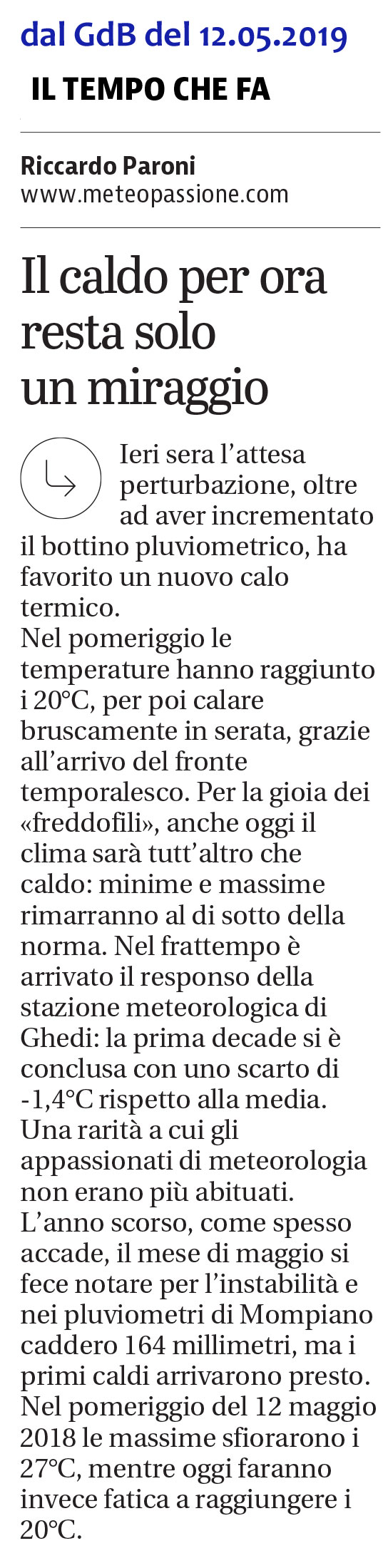 dal GdB del 12.05.2019

IL TEMPO CHE FA

Riccardo Paroni
www.meteopassione.com

Il caldo per ora resta solo un miraggio

Ieri sera l'attesa perturbazione, oltre ad aver incrementato il bottino pluviometrico, ha favorito un nuovo calo termico.
Nel pomeriggio le temperature hanno raggiunto i 20°C, per poi calare bruscamente in serata, grazie all'arrivo del fronte temporalesco. Per la gioia dei «freddofili», anche oggi il clima sarà tutt'altro che caldo: minime e massime rimarranno al di sotto della norma. Nel frattempo è arrivato il responso della stazione meteorologica di Ghedi: la prima decade si è conclusa con uno scarto di -1,4°C rispetto alla media. Una rarità a cui gli appassionati di meteorologia non erano più abituati. L'anno scorso, come spesso accade, il mese di maggio si fece notare per l'instabilità e nei pluviometri di Mompiano caddero 164 millimetri, ma i primi caldi arrivarono presto. Nel pomeriggio del 12 maggio 2018 le massime sfiorarono i 27°C, mentre oggi faranno invece fatica a raggiungere i 20°C.